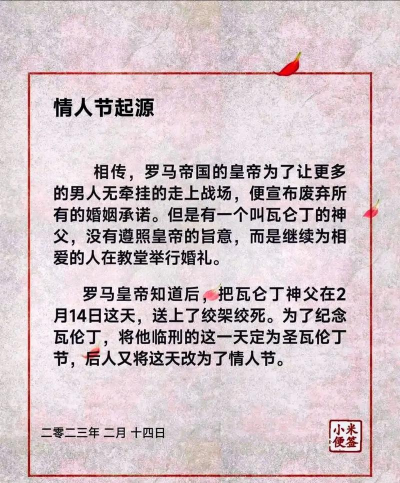 情人节起源

相传，罗马帝国的皇帝为了让更多的男人无牵挂的走上战场，便宣布废弃所有的婚姻承诺。但是有一个叫瓦仑丁的神父，没有遵照皇帝的旨意，而是继续为相爱的人在教堂举行婚礼。

罗马皇帝知道后，把瓦仑丁神父在2月14日这天，送上了绞架绞死。为了纪念瓦伦丁，将他临刑的这一天定为圣瓦伦丁节，后人又将这天改为了情人节。

二零二三年 二月 十四日

小米便签